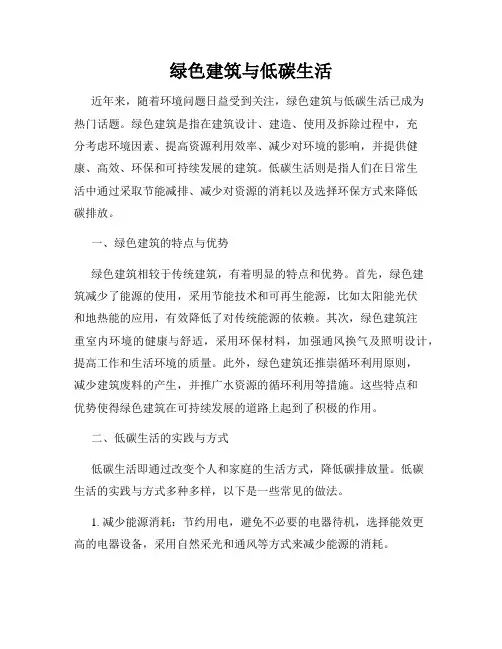 绿色建筑与低碳生活

近年来，随着环境问题日益受到关注，绿色建筑与低碳生活已成为热门话题。绿色建筑是指在建筑设计、建造、使用及拆除过程中，充分考虑环境因素、提高资源利用效率、减少对环境的影响，并提供健康、高效、环保和可持续发展的建筑。低碳生活则是指人们在日常生活中通过采取节能减排、减少对资源的消耗以及选择环保方式来降低碳排放。

一、绿色建筑的特点与优势

绿色建筑相较于传统建筑，有着明显的特点和优势。首先，绿色建筑减少了能源的使用，采用节能技术和可再生能源，比如太阳能光伏和地热能的应用，有效降低了对传统能源的依赖。其次，绿色建筑注重室内环境的健康与舒适，采用环保材料，加强通风换气及照明设计，提高工作和生活环境的质量。此外，绿色建筑还推崇循环利用原则，减少建筑废料的产生，并推广水资源的循环利用等措施。这些特点和优势使得绿色建筑在可持续发展的道路上起到了积极的作用。

二、低碳生活的实践与方式

低碳生活即通过改变个人和家庭的生活方式，降低碳排放量。低碳生活的实践与方式多种多样，以下是一些常见的做法。

1. 减少能源消耗：节约用电，避免不必要的电器待机，选择能效更高的电器设备，采用自然采光和通风等方式来减少能源的消耗。